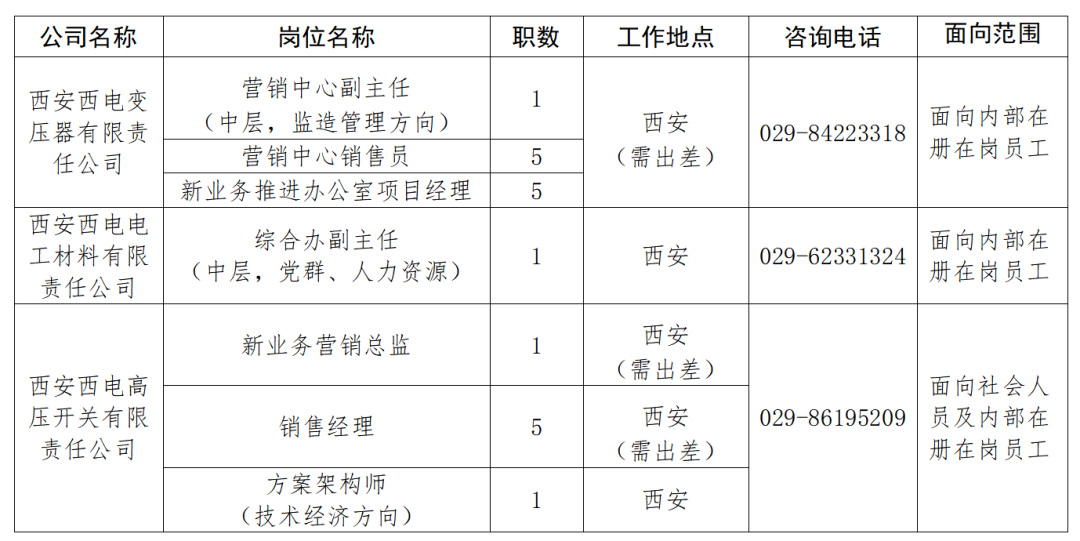 | 公司名称 | 岗位名称 | 职数 | 工作地点 | 咨询电话 | 面向范围 |
|---|---|---|---|---|---|
| 西安西电变压器有限责任公司 | 营销中心副主任（中层，监造管理方向） | 1 | 西安（需出差） | 029-84223318 | 面向内部在册在岗员工 |
|  | 营销中心销售员 | 5 |  |  |  |
|  | 新业务推进办公室项目经理 | 5 |  |  |  |
| 西安西电电工材料有限责任公司 | 综合办副主任（中层，党群、人力资源） | 1 | 西安 | 029-62331324 | 面向内部在册在岗员工 |
| 西安西电高压开关有限责任公司 | 新业务营销总监 | 1 | 西安（需出差） | 029-86195209 | 面向社会人员及内部在册在岗员工 |
|  | 销售经理 | 5 | 西安（需出差） |  |  |
|  | 方案架构师（技术经济方向） | 1 | 西安 |  |  |